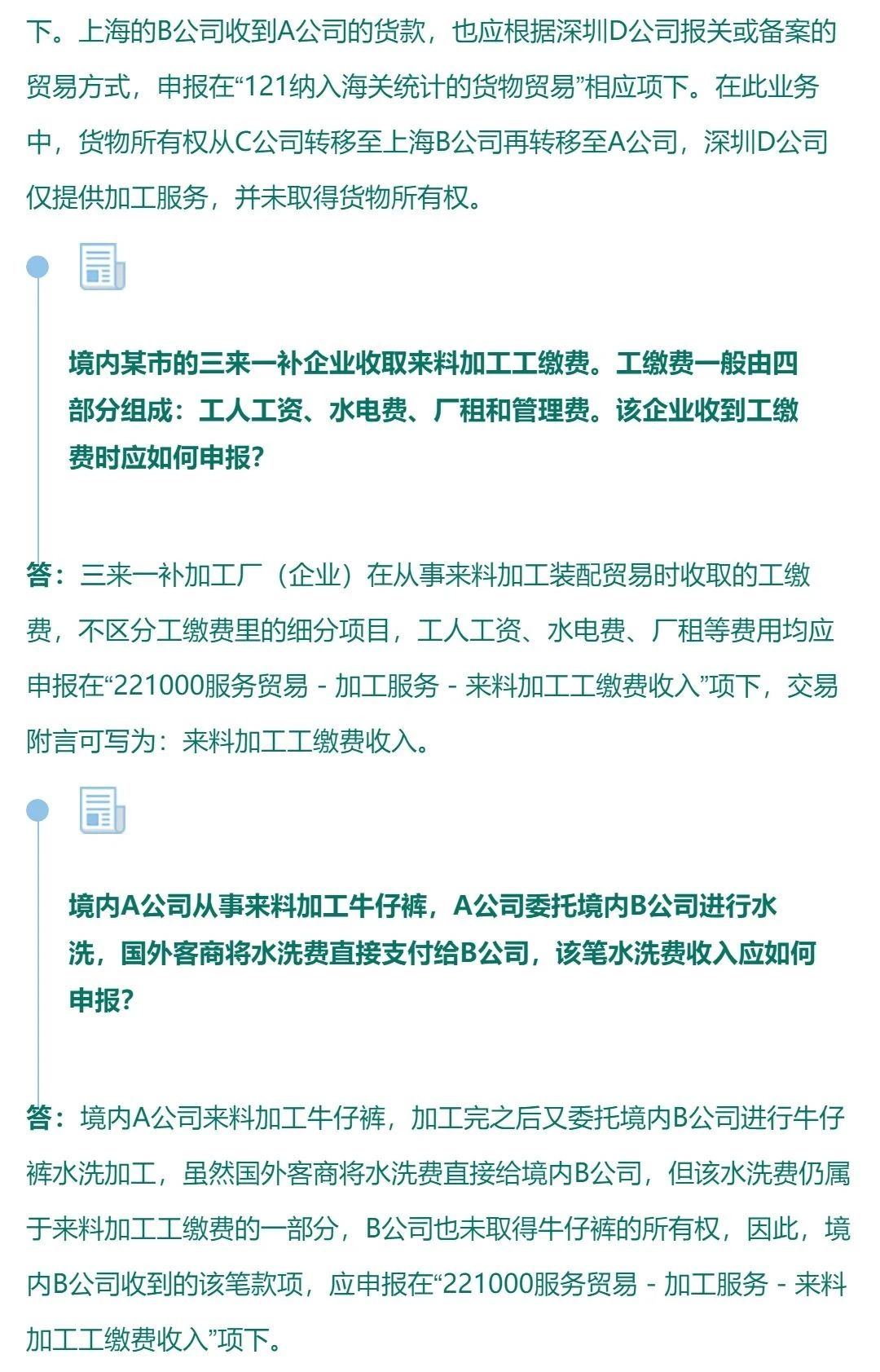 下。上海的B公司收到A公司的货款，也应根据深圳D公司报关或备案的贸易方式，申报在“121纳入海关统计的货物贸易”相应项下。在此业务中，货物所有权从C公司转移至上海B公司再转移至A公司，深圳D公司仅提供加工服务，并未取得货物所有权。

境内某市的三来一补企业收取来料加工工缴费。工缴费一般由四部分组成：工人工资、水电费、厂租和管理费。该企业收到工缴费时应如何申报?

答：三来一补加工厂（企业）在从事来料加工装配贸易时收取的工缴费，不区分工缴费里的细分项目，工人工资、水电费、厂租等费用均应申报在“221000服务贸易 - 加工服务 - 来料加工工缴费收入”项下，交易附言可写为：来料加工工缴费收入。

境内A公司从事来料加工牛仔裤，A公司委托境内B公司进行水洗，国外客商将水洗费直接支付给B公司，该笔水洗费收入应如何申报?

答：境内A公司来料加工牛仔裤，加工完之后又委托境内B公司进行牛仔裤水洗加工，虽然国外客商将水洗费直接给境内B公司，但该水洗费仍属于来料加工工缴费的一部分，B公司也未取得牛仔裤的所有权，因此，境内B公司收到的该笔款项，应申报在“221000服务贸易 - 加工服务 - 来料加工工缴费收入”项下。